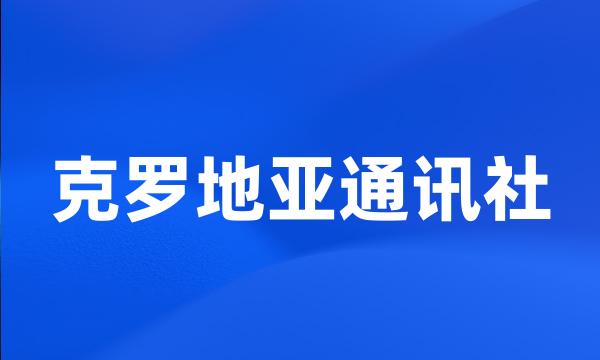 克罗地亚通讯社